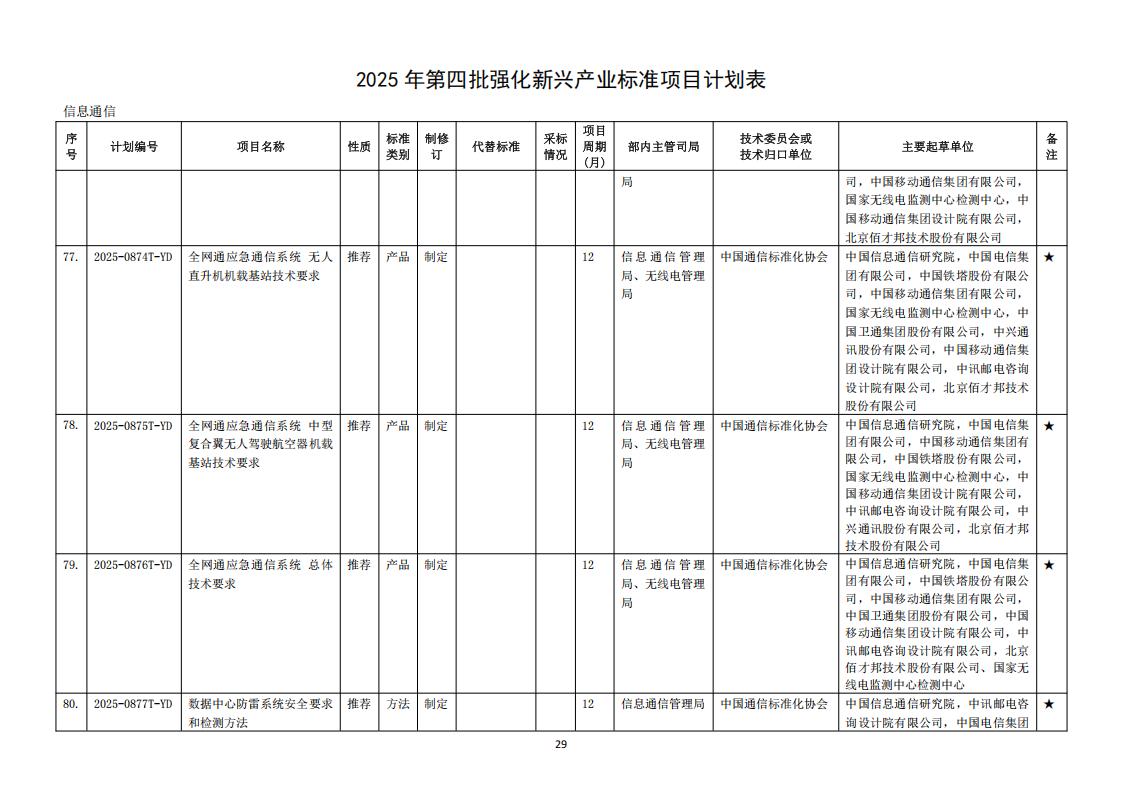 2025 年第四批强化新兴产业标准项目计划表

信息通信

| 序号 | 计划编号 | 项目名称 | 性质 | 标准类别 | 制修订 | 代替标准 | 采标情况 | 项目周期（月） | 部内主管司局 | 技术委员会或技术归口单位 | 主要起草单位 | 备注 |
|---|---|---|---|---|---|---|---|---|---|---|---|---|
| | | | | | | | | | 局 | | 司，中国移动通信集团有限公司，国家无线电监测中心检测中心，中国移动通信集团设计院有限公司，北京佰才邦技术股份有限公司 | |
| 77. | 2025-0874T-YD | 全网通应急通信系统 无人直升机机载基站技术要求 | 推荐 | 产品 | 制定 | | | 12 | 信息通信管理局、无线电管理局 | 中国通信标准化协会 | 中国信息通信研究院，中国电信集团有限公司，中国铁塔股份有限公司，中国移动通信集团有限公司，国家无线电监测中心检测中心，中国卫通集团股份有限公司，中兴通讯股份有限公司，中国移动通信集团设计院有限公司，中讯邮电咨询设计院有限公司，北京佰才邦技术股份有限公司 | ★ |
| 78. | 2025-0875T-YD | 全网通应急通信系统 中型复合翼无人驾驶航空器机载基站技术要求 | 推荐 | 产品 | 制定 | | | 12 | 信息通信管理局、无线电管理局 | 中国通信标准化协会 | 中国信息通信研究院，中国电信集团有限公司，中国移动通信集团有限公司，中国铁塔股份有限公司，国家无线电监测中心检测中心，中国移动通信集团设计院有限公司，中讯邮电咨询设计院有限公司，中兴通讯股份有限公司，北京佰才邦技术股份有限公司 | ★ |
| 79. | 2025-0876T-YD | 全网通应急通信系统 总体技术要求 | 推荐 | 产品 | 制定 | | | 12 | 信息通信管理局、无线电管理局 | 中国通信标准化协会 | 中国信息通信研究院，中国电信集团有限公司，中国铁塔股份有限公司，中国移动通信集团有限公司，中国卫通集团股份有限公司，中国移动通信集团设计院有限公司，中讯邮电咨询设计院有限公司，北京佰才邦技术股份有限公司、国家无线电监测中心检测中心 | ★ |
| 80. | 2025-0877T-YD | 数据中心防雷系统安全要求和检测方法 | 推荐 | 方法 | 制定 | | | 12 | 信息通信管理局 | 中国通信标准化协会 | 中国信息通信研究院，中讯邮电咨询设计院有限公司，中国电信集团 | ★ |

29